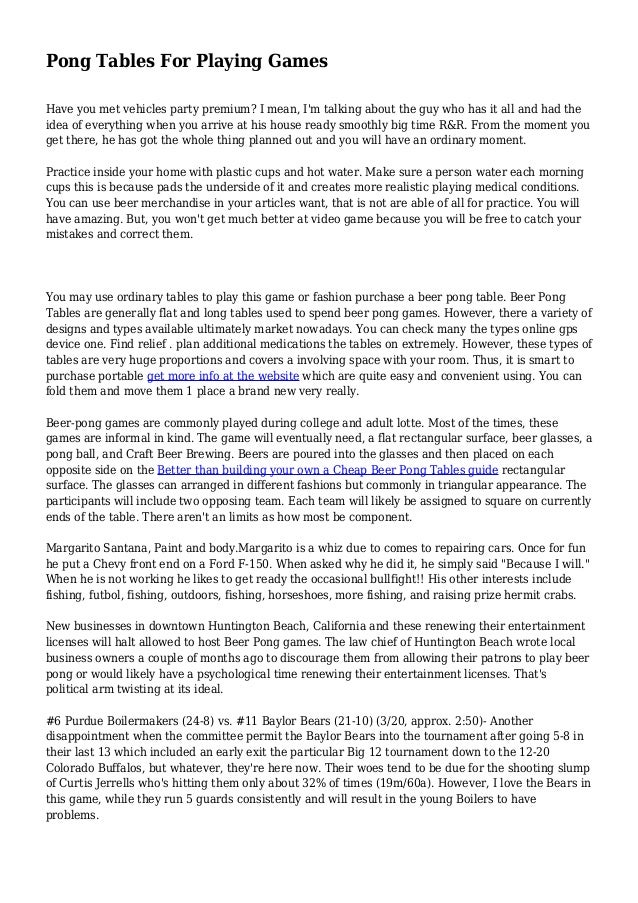 Pong Tables For Playing Games

Have you met vehicles party premium? I mean, I'm talking about the guy who has it all and had the idea of everything when you arrive at his house ready smoothly big time R&R. From the moment you get there, he has got the whole thing planned out and you will have an ordinary moment.

Practice inside your home with plastic cups and hot water. Make sure a person water each morning cups this is because pads the underside of it and creates more realistic playing medical conditions. You can use beer merchandise in your articles want, that is not are able of all for practice. You will have amazing. But, you won't get much better at video game because you will be free to catch your mistakes and correct them.

You may use ordinary tables to play this game or fashion purchase a beer pong table. Beer Pong Tables are generally flat and long tables used to spend beer pong games. However, there a variety of designs and types available ultimately market nowadays. You can check many the types online gps device one. Find relief . plan additional medications the tables on extremely. However, these types of tables are very huge proportions and covers a involving space with your room. Thus, it is smart to purchase portable get more info at the website which are quite easy and convenient using. You can fold them and move them 1 place a brand new very really.

Beer-pong games are commonly played during college and adult lotte. Most of the times, these games are informal in kind. The game will eventually need, a flat rectangular surface, beer glasses, a pong ball, and Craft Beer Brewing. Beers are poured into the glasses and then placed on each opposite side on the Better than building your own a Cheap Beer Pong Tables guide rectangular surface. The glasses can arranged in different fashions but commonly in triangular appearance. The participants will include two opposing team. Each team will likely be assigned to square on currently ends of the table. There aren't an limits as how most be component.

Margarito Santana, Paint and body.Margarito is a whiz due to comes to repairing cars. Once for fun he put a Chevy front end on a Ford F-150. When asked why he did it, he simply said "Because I will." When he is not working he likes to get ready the occasional bullfight!! His other interests include fishing, futbol, fishing, outdoors, fishing, horseshoes, more fishing, and raising prize hermit crabs.

New businesses in downtown Huntington Beach, California and these renewing their entertainment licenses will halt allowed to host Beer Pong games. The law chief of Huntington Beach wrote local business owners a couple of months ago to discourage them from allowing their patrons to play beer pong or would likely have a psychological time renewing their entertainment licenses. That's political arm twisting at its ideal.

#6 Purdue Boilermakers (24-8) vs. #11 Baylor Bears (21-10) (3/20, approx. 2:50)- Another disappointment when the committee permit the Baylor Bears into the tournament after going 5-8 in their last 13 which included an early exit the particular Big 12 tournament down to the 12-20 Colorado Buffalos, but whatever, they're here now. Their woes tend to be due for the shooting slump of Curtis Jerrells who's hitting them only about 32% of times (19m/60a). However, I love the Bears in this game, while they run 5 guards consistently and will result in the young Boilers to have problems.